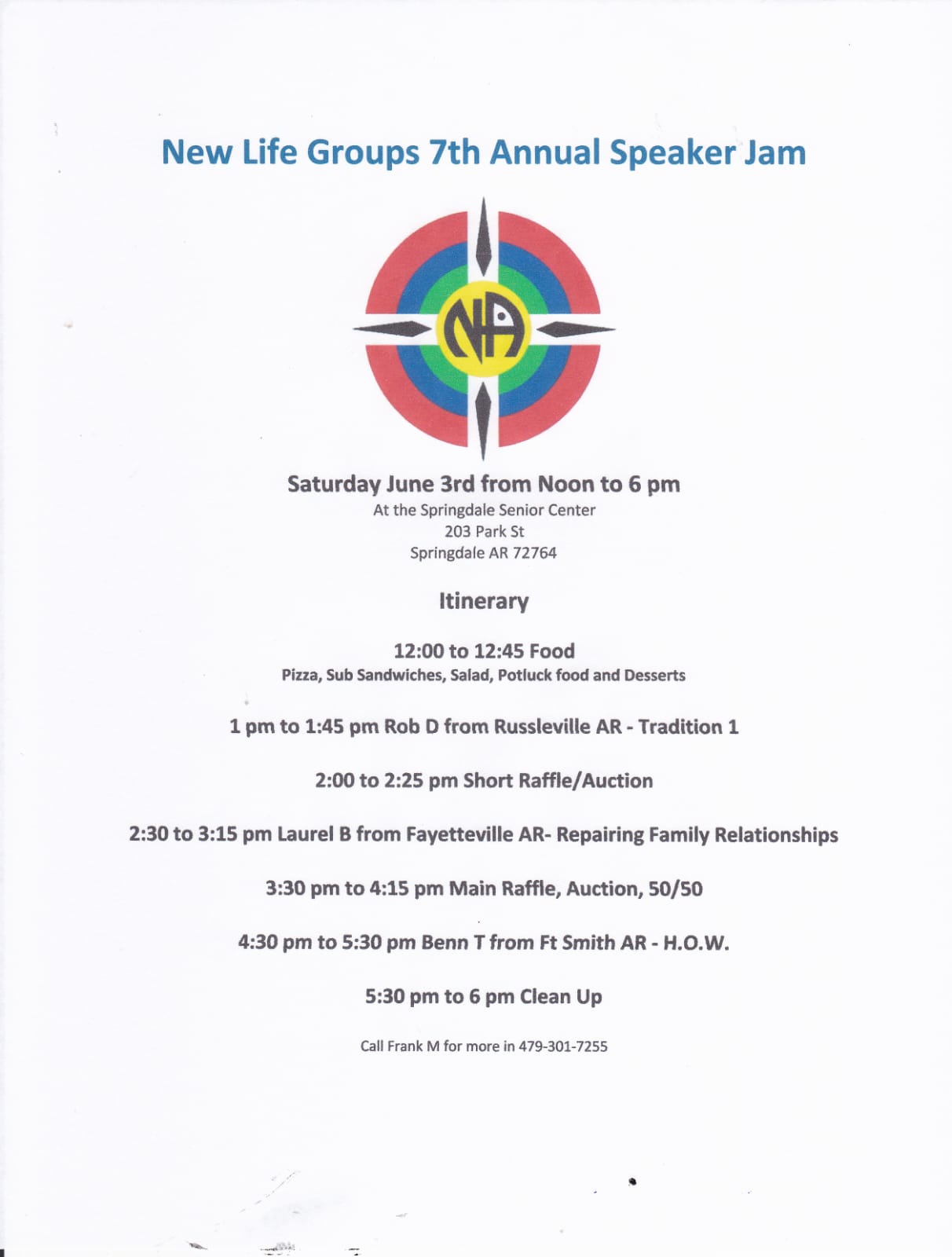 New Life Groups 7th Annual Speaker Jam

NA

Saturday June 3rd from Noon to 6 pm
At the Springdale Senior Center
203 Park St
Springdale AR 72764

Itinerary

12:00 to 12:45 Food
Pizza, Sub Sandwiches, Salad, Potluck food and Desserts

1 pm to 1:45 pm Rob D from Russleville AR - Tradition 1

2:00 to 2:25 pm Short Raffle/Auction

2:30 to 3:15 pm Laurel B from Fayetteville AR- Repairing Family Relationships

3:30 pm to 4:15 pm Main Raffle, Auction, 50/50

4:30 pm to 5:30 pm Benn T from Ft Smith AR - H.O.W.

5:30 pm to 6 pm Clean Up

Call Frank M for more in 479-301-7255